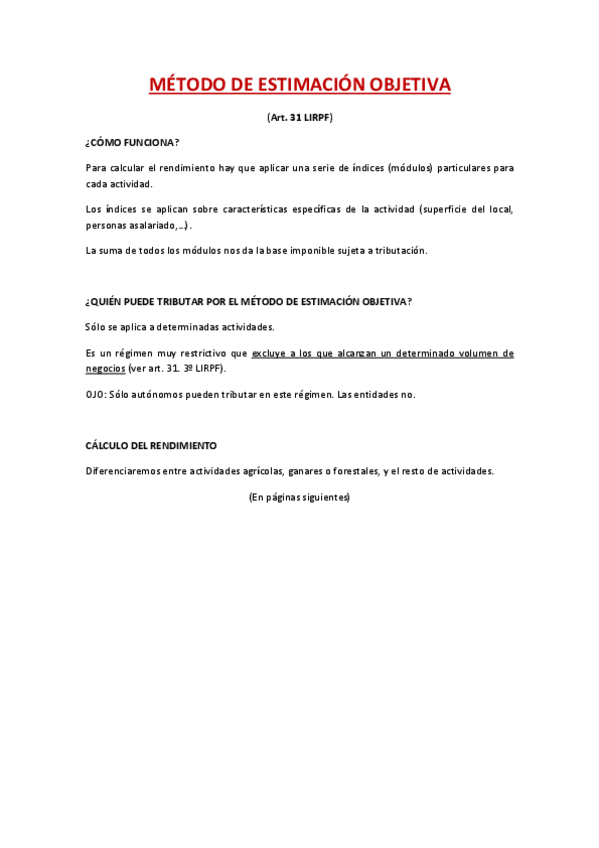 MÉTODO DE ESTIMACIÓN OBJETIVA

(Art. 31 LIRPF)

¿CÓMO FUNCIONA?

Para calcular el rendimiento hay que aplicar una serie de índices (módulos) particulares para cada actividad.

Los índices se aplican sobre características específicas de la actividad (superficie del local, personas asalariado,...).

La suma de todos los módulos nos da la base imponible sujeta a tributación.

¿QUIÉN PUEDE TRIBUTAR POR EL MÉTODO DE ESTIMACIÓN OBJETIVA?

Sólo se aplica a determinadas actividades.

Es un régimen muy restrictivo que excluye a los que alcanzan un determinado volumen de negocios (ver art. 31. 3º LIRPF).

OJO: Sólo autónomos pueden tributar en este régimen. Las entidades no.

CÁLCULO DEL RENDIMIENTO

Diferenciaremos entre actividades agrícolas, ganares o forestales, y el resto de actividades.

(En páginas siguientes)